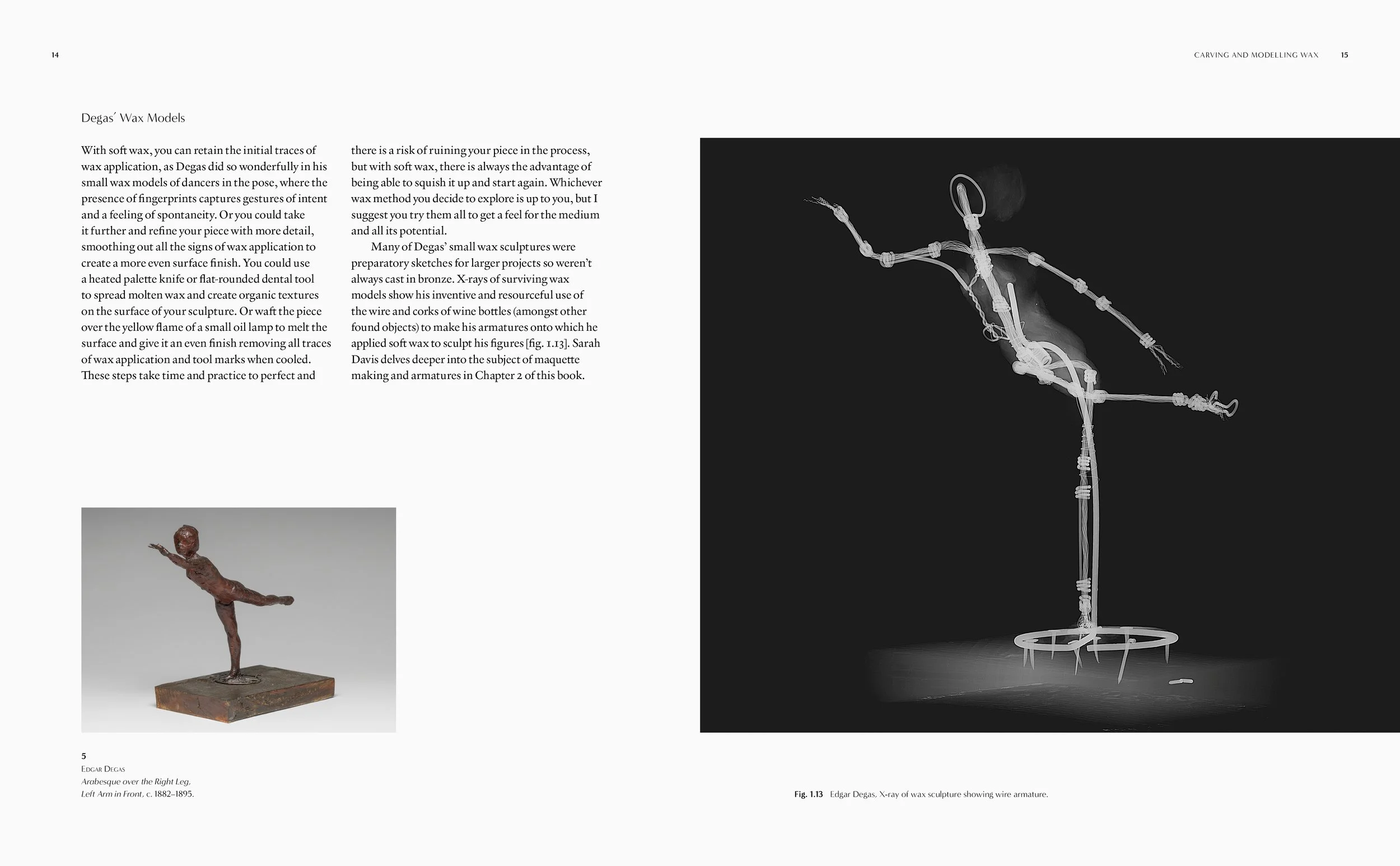 14

CARVING AND MODELLING WAX 15

Degas´ Wax Models

With soft wax, you can retain the initial traces of wax application, as Degas did so wonderfully in his small wax models of dancers in the pose, where the presence of fingerprints captures gestures of intent and a feeling of spontaneity. Or you could take it further and refine your piece with more detail, smoothing out all the signs of wax application to create a more even surface finish. You could use a heated palette knife or flat-rounded dental tool to spread molten wax and create organic textures on the surface of your sculpture. Or waft the piece over the yellow flame of a small oil lamp to melt the surface and give it an even finish removing all traces of wax application and tool marks when cooled. These steps take time and practice to perfect and there is a risk of ruining your piece in the process, but with soft wax, there is always the advantage of being able to squish it up and start again. Whichever wax method you decide to explore is up to you, but I suggest you try them all to get a feel for the medium and all its potential.

Many of Degas' small wax sculptures were preparatory sketches for larger projects so weren't always cast in bronze. X-rays of surviving wax models show his inventive and resourceful use of the wire and corks of wine bottles (amongst other found objects) to make his armatures onto which he applied soft wax to sculpt his figures [fig. 1.13]. Sarah Davis delves deeper into the subject of maquette making and armatures in Chapter 2 of this book.

5
EDGAR DEGAS
Arabesque over the Right Leg, Left Arm in Front, c. 1882–1895.

Fig. 1.13 Edgar Degas, X-ray of wax sculpture showing wire armature.